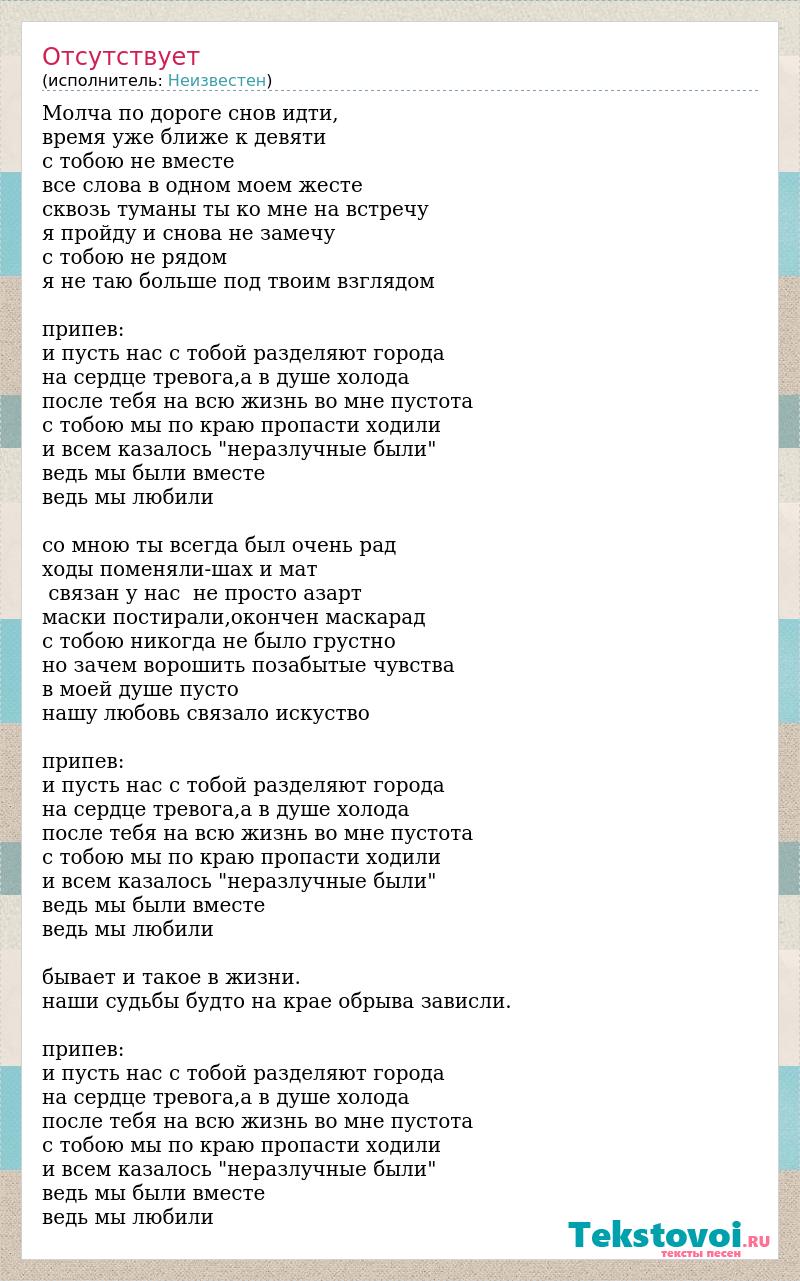 Отсутствует
(исполнитель: Неизвестен)

Молча по дороге снов идти,
время уже ближе к девяти
с тобою не вместе
все слова в одном моем жесте
сквозь туманы ты ко мне на встречу
я пройду и снова не замечу
с тобою не рядом
я не таю больше под твоим взглядом

припев:
и пусть нас с тобой разделяют города
на сердце тревога,а в душе холода
после тебя на всю жизнь во мне пустота
с тобою мы по краю пропасти ходили
и всем казалось "неразлучные были"
ведь мы были вместе
ведь мы любили

со мною ты всегда был очень рад
ходы поменяли-шах и мат
связан у нас не просто азарт
маски постирали,окончен маскарад
с тобою никогда не было грустно
но зачем ворошить позабытые чувства
в моей душе пусто
нашу любовь связало искуство

припев:
и пусть нас с тобой разделяют города
на сердце тревога,а в душе холода
после тебя на всю жизнь во мне пустота
с тобою мы по краю пропасти ходили
и всем казалось "неразлучные были"
ведь мы были вместе
ведь мы любили

бывает и такое в жизни.
наши судьбы будто на крае обрыва зависли.

припев:
и пусть нас с тобой разделяют города
на сердце тревога,а в душе холода
после тебя на всю жизнь во мне пустота
с тобою мы по краю пропасти ходили
и всем казалось "неразлучные были"
ведь мы были вместе
ведь мы любили

Tekstovoi.RU
тексты песен